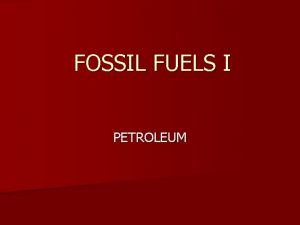 FOSSIL FUELS I

PETROLEUM